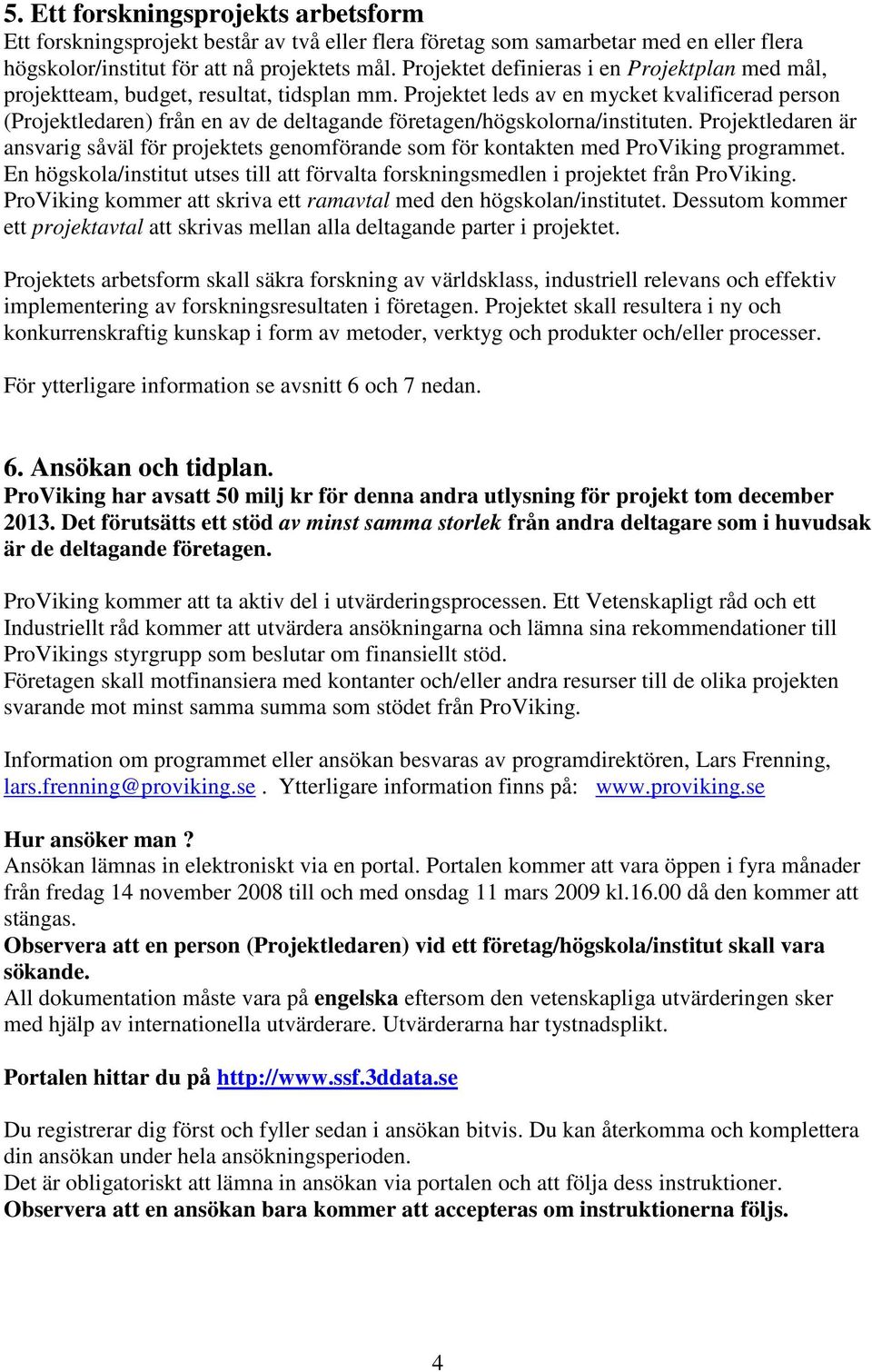 5. Ett forskningsprojekts arbetsform
Ett forskningsprojekt består av två eller flera företag som samarbetar med en eller flera högskolor/institut för att nå projektets mål. Projektet definieras i en Projektplan med mål, projektteam, budget, resultat, tidsplan mm. Projektet leds av en mycket kvalificerad person (Projektledaren) från en av de deltagande företagen/högskolorna/instituten. Projektledaren är ansvarig såväl för projektets genomförande som för kontakten med ProViking programmet. En högskola/institut utses till att förvalta forskningsmedlen i projektet från ProViking. ProViking kommer att skriva ett ramavtal med den högskolan/institutet. Dessutom kommer ett projektavtal att skrivas mellan alla deltagande parter i projektet.

Projektets arbetsform skall säkra forskning av världsklass, industriell relevans och effektiv implementering av forskningsresultaten i företagen. Projektet skall resultera i ny och konkurrenskraftig kunskap i form av metoder, verktyg och produkter och/eller processer.

För ytterligare information se avsnitt 6 och 7 nedan.

6. Ansökan och tidplan.
ProViking har avsatt 50 milj kr för denna andra utlysning för projekt tom december 2013. Det förutsätts ett stöd av minst samma storlek från andra deltagare som i huvudsak är de deltagande företagen.

ProViking kommer att ta aktiv del i utvärderingsprocessen. Ett Vetenskapligt råd och ett Industriellt råd kommer att utvärdera ansökningarna och lämna sina rekommendationer till ProVikings styrgrupp som beslutar om finansiellt stöd.
Företagen skall motfinansiera med kontanter och/eller andra resurser till de olika projekten svarande mot minst samma summa som stödet från ProViking.

Information om programmet eller ansökan besvaras av programdirektören, Lars Frenning, lars.frenning@proviking.se . Ytterligare information finns på: www.proviking.se

Hur ansöker man ?
Ansökan lämnas in elektroniskt via en portal. Portalen kommer att vara öppen i fyra månader från fredag 14 november 2008 till och med onsdag 11 mars 2009 kl.16.00 då den kommer att stängas.
Observera att en person (Projektledaren) vid ett företag/högskola/institut skall vara sökande.
All dokumentation måste vara på engelska eftersom den vetenskapliga utvärderingen sker med hjälp av internationella utvärderare. Utvärderarna har tystnadsplikt.

Portalen hittar du på http://www.ssf.3ddata.se

Du registrerar dig först och fyller sedan i ansökan bitvis. Du kan återkomma och komplettera din ansökan under hela ansökningsperioden.
Det är obligatoriskt att lämna in ansökan via portalen och att följa dess instruktioner.
Observera att en ansökan bara kommer att accepteras om instruktionerna följs.

4